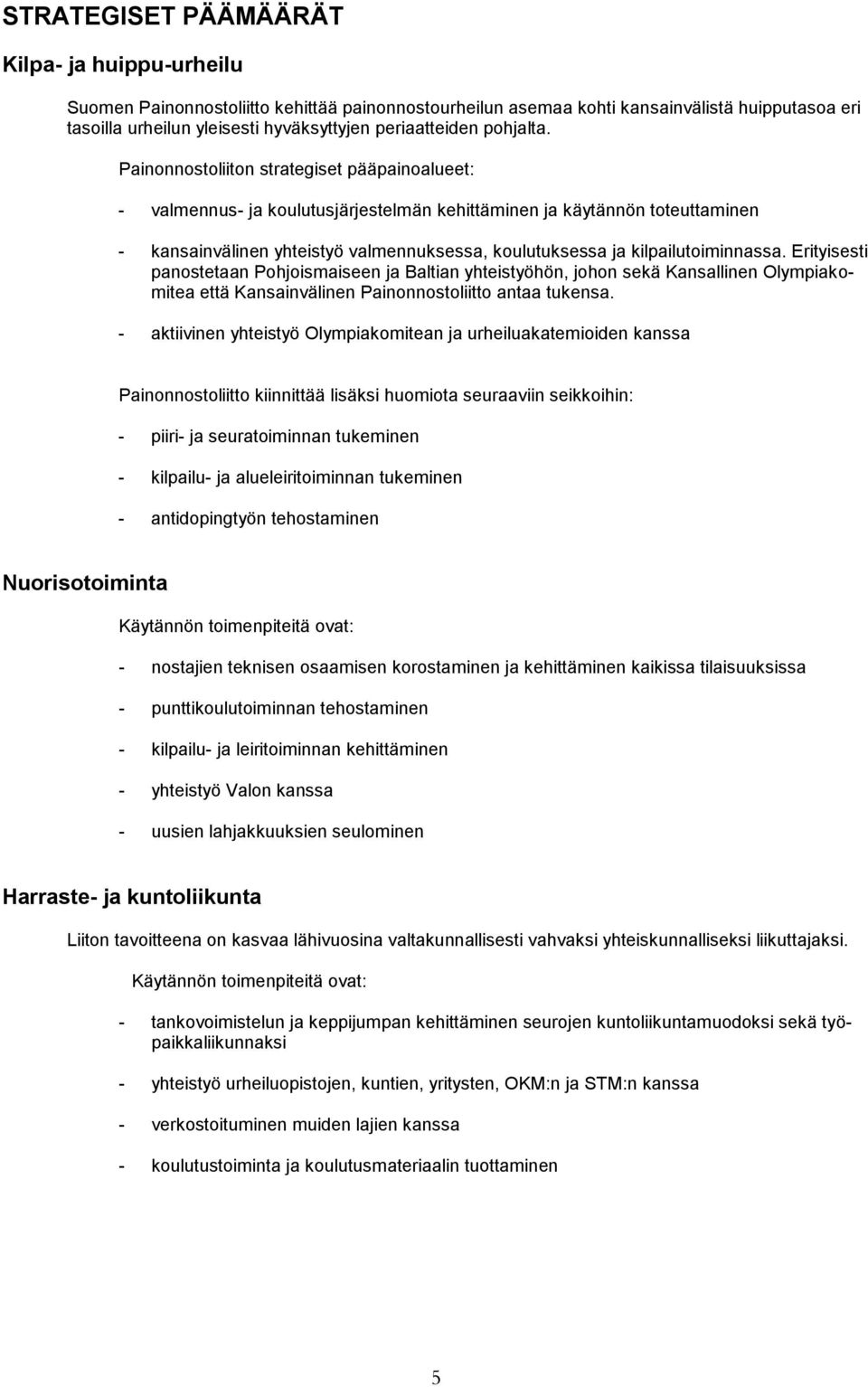 STRATEGISET PÄÄMÄÄRÄT

Kilpa- ja huippu-urheilu

Suomen Painonnostoliitto kehittää painonnostourheilun asemaa kohti kansainvälistä huipputasoa eri tasoilla urheilun yleisesti hyväksyttyjen periaatteiden pohjalta.

Painonnostoliiton strategiset pääpainoalueet:

- valmennus- ja koulutusjärjestelmän kehittäminen ja käytännön toteuttaminen

- kansainvälinen yhteistyö valmennuksessa, koulutuksessa ja kilpailutoiminnassa. Erityisesti panostetaan Pohjoismaiseen ja Baltian yhteistyöhön, johon sekä Kansallinen Olympiakomitea että Kansainvälinen Painonnostoliitto antaa tukensa.

- aktiivinen yhteistyö Olympiakomitean ja urheiluakatemioiden kanssa

Painonnostoliitto kiinnittää lisäksi huomiota seuraaviin seikkoihin:

- piiri- ja seuratoiminnan tukeminen

- kilpailu- ja alueleiritoiminnan tukeminen

- antidopingtyön tehostaminen

Nuorisotoiminta

Käytännön toimenpiteitä ovat:

- nostajien teknisen osaamisen korostaminen ja kehittäminen kaikissa tilaisuuksissa

- punttikoulutoiminnan tehostaminen

- kilpailu- ja leiritoiminnan kehittäminen

- yhteistyö Valon kanssa

- uusien lahjakkuuksien seulominen

Harraste- ja kuntoliikunta

Liiton tavoitteena on kasvaa lähivuosina valtakunnallisesti vahvaksi yhteiskunnalliseksi liikuttajaksi.

Käytännön toimenpiteitä ovat:

- tankovoimistelun ja keppijumpan kehittäminen seurojen kuntoliikuntamuodoksi sekä työpaikkaliikunnaksi

- yhteistyö urheiluopistojen, kuntien, yritysten, OKM:n ja STM:n kanssa

- verkostoituminen muiden lajien kanssa

- koulutustoiminta ja koulutusmateriaalin tuottaminen

5